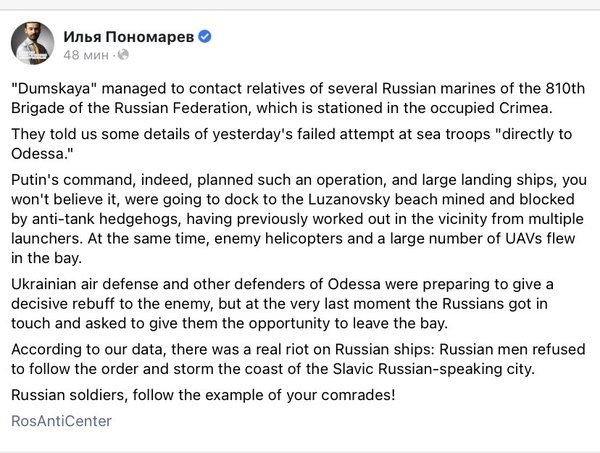 Илья Пономарев
48 мин ·

"Dumskaya" managed to contact relatives of several Russian marines of the 810th Brigade of the Russian Federation, which is stationed in the occupied Crimea.

They told us some details of yesterday's failed attempt at sea troops "directly to Odessa."

Putin's command, indeed, planned such an operation, and large landing ships, you won't believe it, were going to dock to the Luzanovsky beach mined and blocked by anti-tank hedgehogs, having previously worked out in the vicinity from multiple launchers. At the same time, enemy helicopters and a large number of UAVs flew in the bay.

Ukrainian air defense and other defenders of Odessa were preparing to give a decisive rebuff to the enemy, but at the very last moment the Russians got in touch and asked to give them the opportunity to leave the bay.

According to our data, there was a real riot on Russian ships: Russian men refused to follow the order and storm the coast of the Slavic Russian-speaking city.

Russian soldiers, follow the example of your comrades!

RosAntiCenter